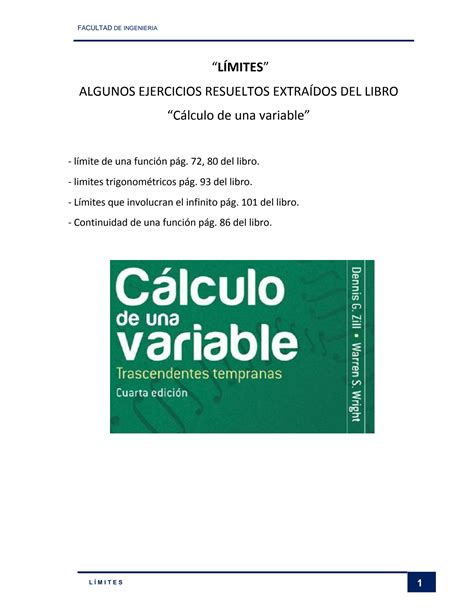 FACULTAD DE INGENIERIA

"LÍMITES"

ALGUNOS EJERCICIOS RESUELTOS EXTRAÍDOS DEL LIBRO

"Cálculo de una variable"

- límite de una función pág. 72, 80 del libro.

- limites trigonométricos pág. 93 del libro.

- Límites que involucran el infinito pág. 101 del libro.

- Continuidad de una función pág. 86 del libro.

Cálculo de una variable

Trascendentes tempranas

Cuarta edición

Dennis G. Zill • Warren S. Wright

LÍMITES

1